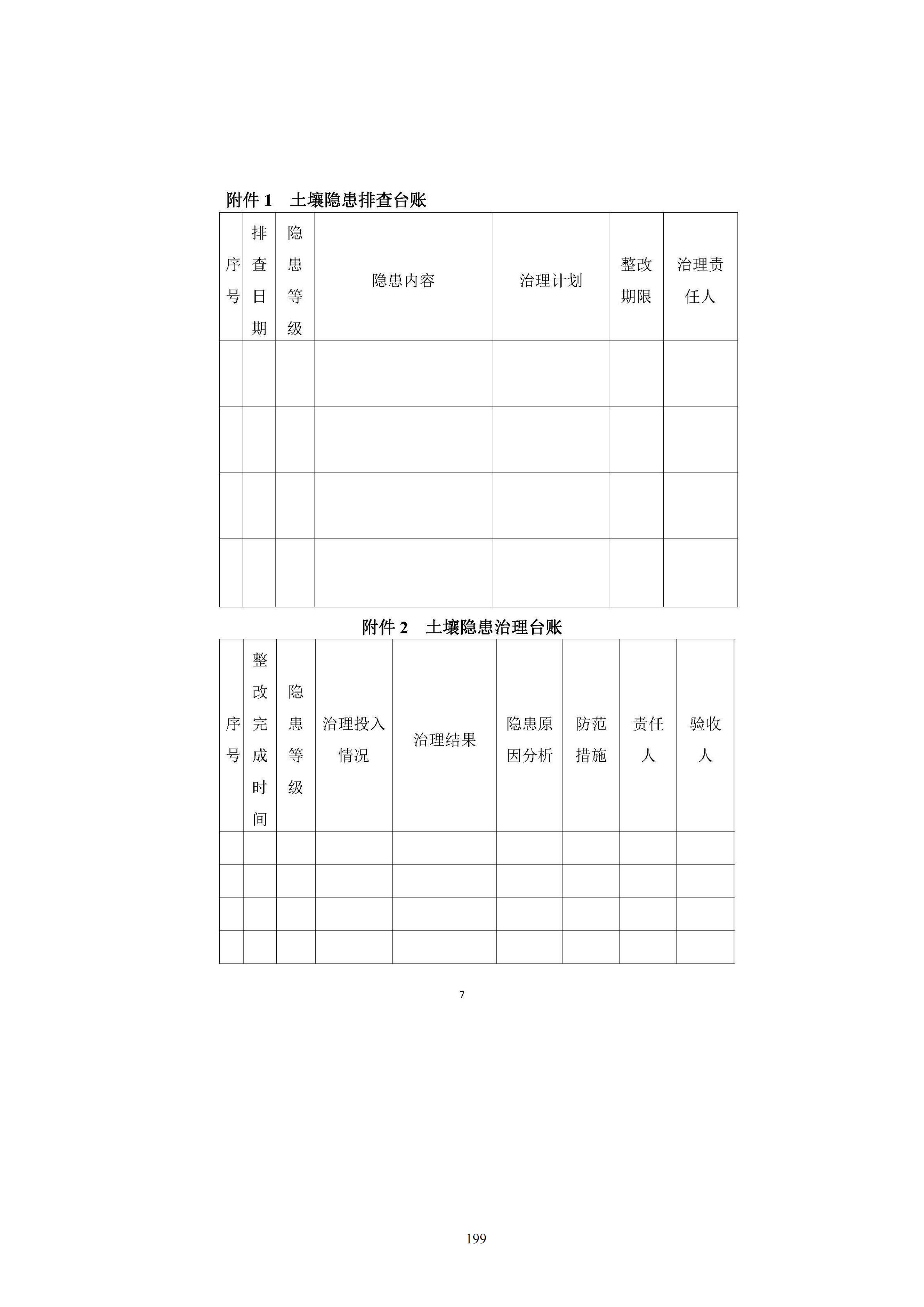 附件1 土壤隐患排查台账

| 序号 | 排查日期 | 隐患等级 | 隐患内容 | 治理计划 | 整改期限 | 治理责任人 |
|---|---|---|---|---|---|---|
| | | | | | | |
| | | | | | | |
| | | | | | | |
| | | | | | | |

附件2 土壤隐患治理台账

| 序号 | 整改完成时间 | 隐患等级 | 治理投入情况 | 治理结果 | 隐患原因分析 | 防范措施 | 责任人 | 验收人 |
|---|---|---|---|---|---|---|---|---|
| | | | | | | | | |
| | | | | | | | | |
| | | | | | | | | |
| | | | | | | | | |

7

199